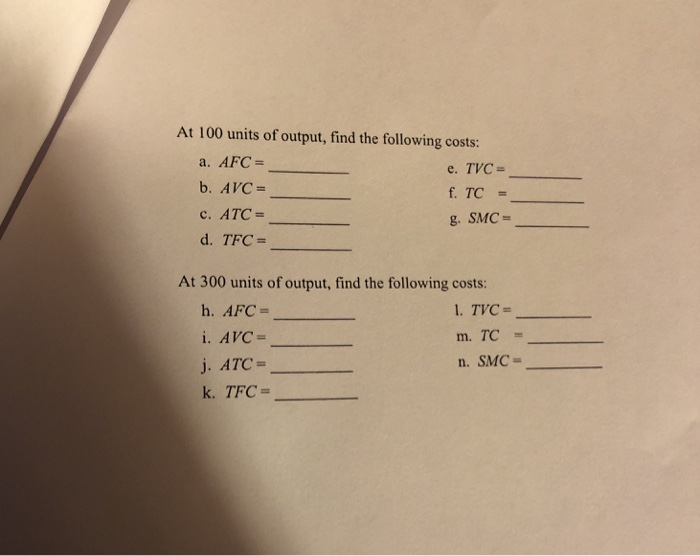 At 100 units of output, find the following costs:

a. $AFC =$ ________
b. $AVC =$ ________
c. $ATC =$ ________
d. $TFC =$ ________

e. $TVC =$ ________
f. $TC =$ ________
g. $SMC =$ ________

At 300 units of output, find the following costs:

h. $AFC =$ ________
i. $AVC =$ ________
j. $ATC =$ ________
k. $TFC =$ ________

l. $TVC =$ ________
m. $TC =$ ________
n. $SMC =$ ________